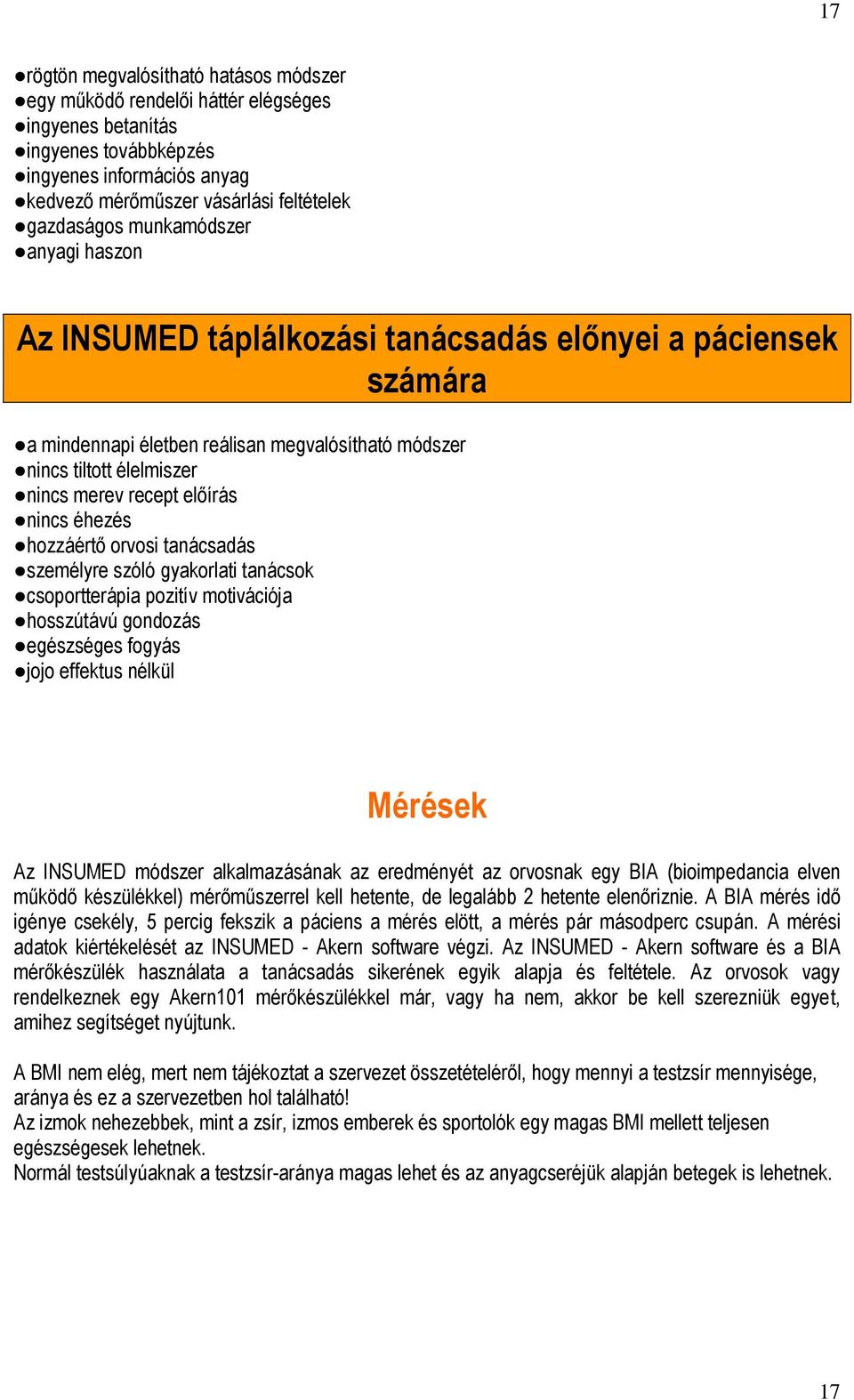 17

●rögtön megvalósítható hatásos módszer
●egy működő rendelői háttér elégséges
●ingyenes betanítás
●ingyenes továbbképzés
●ingyenes információs anyag
●kedvező mérőműszer vásárlási feltételek
●gazdaságos munkamódszer
●anyagi haszon

Az INSUMED táplálkozási tanácsadás előnyei a páciensek számára

●a mindennapi életben reálisan megvalósítható módszer
●nincs tiltott élelmiszer
●nincs merev recept előírás
●nincs éhezés
●hozzáértő orvosi tanácsadás
●személyre szóló gyakorlati tanácsok
●csoportterápia pozitív motivációja
●hosszútávú gondozás
●egészséges fogyás
●jojo effektus nélkül

Mérések

Az INSUMED módszer alkalmazásának az eredményét az orvosnak egy BIA (bioimpedancia elven működő készülékkel) mérőműszerrel kell hetente, de legalább 2 hetente elenőriznie. A BIA mérés idő igénye csekély, 5 percig fekszik a páciens a mérés elött, a mérés pár másodperc csupán. A mérési adatok kiértékelését az INSUMED - Akern software végzi. Az INSUMED - Akern software és a BIA mérőkészülék használata a tanácsadás sikerének egyik alapja és feltétele. Az orvosok vagy rendelkeznek egy Akern101 mérőkészülékkel már, vagy ha nem, akkor be kell szerezniük egyet, amihez segítséget nyújtunk.

A BMI nem elég, mert nem tájékoztat a szervezet összetételéről, hogy mennyi a testzsír mennyisége, aránya és ez a szervezetben hol található!
Az izmok nehezebbek, mint a zsír, izmos emberek és sportolók egy magas BMI mellett teljesen egészségesek lehetnek.
Normál testsúlyúaknak a testzsír-aránya magas lehet és az anyagcseréjük alapján betegek is lehetnek.

17